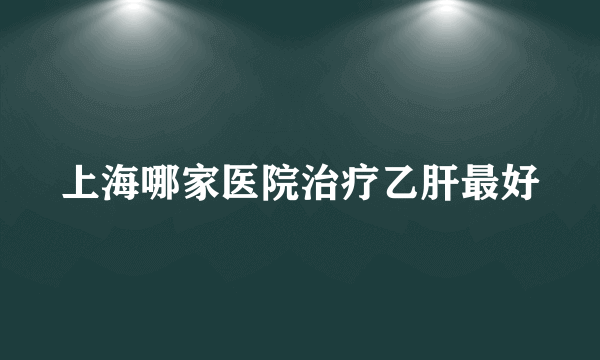 上海哪家医院治疗乙肝最好